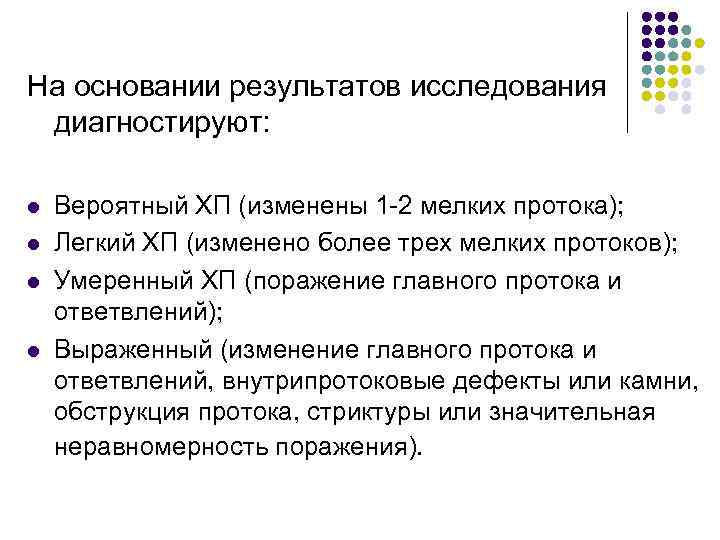 На основании результатов исследования диагностируют:

- Вероятный ХП (изменены 1-2 мелких протока);
- Легкий ХП (изменено более трех мелких протоков);
- Умеренный ХП (поражение главного протока и ответвлений);
- Выраженный (изменение главного протока и ответвлений, внутрипротоковые дефекты или камни, обструкция протока, стриктуры или значительная неравномерность поражения).